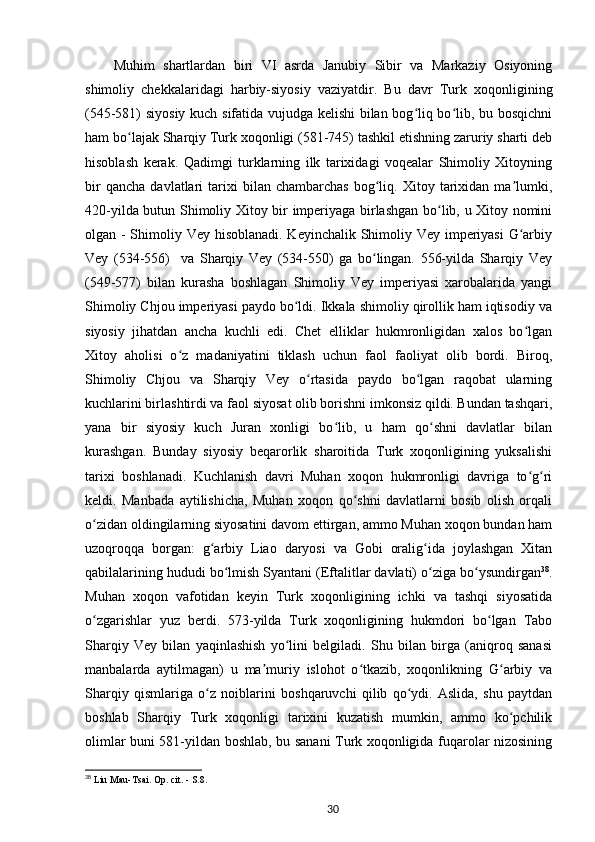 Muhim shartlardan biri VI asrda Janubiy Sibir va Markaziy Osiyoning shimoliy chekkalaridagi harbiy-siyosiy vaziyatdir. Bu davr Turk xoqonligining (545-581) siyosiy kuch sifatida vujudga kelishi bilan bog‘liq bo‘lib, bu bosqichni ham bo‘lajak Sharqiy Turk xoqonligi (581-745) tashkil etishning zaruriy sharti deb hisoblash kerak. Qadimgi turklarning ilk tarixidagi voqealar Shimoliy Xitoyning bir qancha davlatlari tarixi bilan chambarchas bog‘liq. Xitoy tarixidan ma’lumki, 420-yilda butun Shimoliy Xitoy bir imperiyaga birlashgan bo‘lib, u Xitoy nomini olgan - Shimoliy Vey hisoblanadi. Keyinchalik Shimoliy Vey imperiyasi G‘arbiy Vey (534-556) va Sharqiy Vey (534-550) ga bo‘lingan. 556-yilda Sharqiy Vey (549-577) bilan kurasha boshlagan Shimoliy Vey imperiyasi xarobalarida yangi Shimoliy Chjou imperiyasi paydo bo‘ldi. Ikkala shimoliy qirollik ham iqtisodiy va siyosiy jihatdan ancha kuchli edi. Chet elliklar hukmronligidan xalos bo‘lgan Xitoy aholisi o‘z madaniyatini tiklash uchun faol faoliyat olib bordi. Biroq, Shimoliy Chjou va Sharqiy Vey o‘rtasida paydo bo‘lgan raqobat ularning kuchlarini birlashtirdi va faol siyosat olib borishni imkonsiz qildi. Bundan tashqari, yana bir siyosiy kuch Juran xonligi bo‘lib, u ham qo‘shni davlatlar bilan kurashgan. Bunday siyosiy beqarorlik sharoitida Turk xoqonligining yuksalishi tarixi boshlanadi. Kuchlanish davri Muhan xoqon hukmronligi davriga to‘g‘ri keldi. Manbada aytilishicha, Muhan xoqon qo‘shni davlatlarni bosib olish orqali o‘zidan oldingilarning siyosatini davom ettirgan, ammo Muhan xoqon bundan ham uzoqroqqa borgan: g‘arbiy Liao daryosi va Gobi oralig‘ida joylashgan Xitan qabilalarining hududi bo‘lmish Syantani (Eftalitlar davlati) o‘ziga bo‘ysundirgan$^{38}$. Muhan xoqon vafotidan keyin Turk xoqonligining ichki va tashqi siyosatida o‘zgarishlar yuz berdi. 573-yilda Turk xoqonligining hukmdori bo‘lgan Tabo Sharqiy Vey bilan yaqinlashish yo‘lini belgiladi. Shu bilan birga (aniqroq sanasi manbalarda aytilmagan) u ma’muriy islohot o‘tkazib, xoqonlikning G‘arbiy va Sharqiy qismlariga o‘z noiblarini boshqaruvchi qilib qo‘ydi. Aslida, shu paytdan boshlab Sharqiy Turk xoqonligi tarixini kuzatish mumkin, ammo ko‘pchilik olimlar buni 581-yildan boshlab, bu sanani Turk xoqonligida fuqarolar nizosining

$^{38}$ Liu Mau-Tsai. Op. cit. - S.8.

30